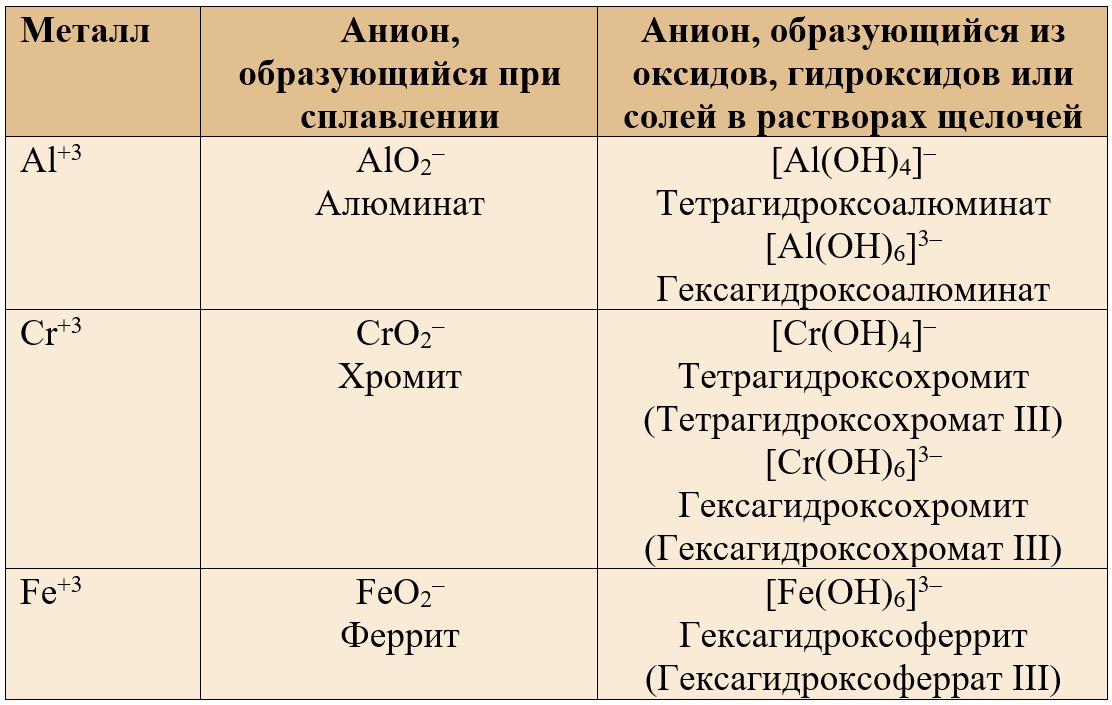 | Металл | Анион, образующийся при сплавлении | Анион, образующийся из оксидов, гидроксидов или солей в растворах щелочей |
|---|---|---|
| $Al^{+3}$ | $AlO_2^-$ Алюминат | $[Al(OH)_4]^-$ Тетрагидроксоалюминат $[Al(OH)_6]^{3-}$ Гексагидроксоалюминат |
| $Cr^{+3}$ | $CrO_2^-$ Хромит | $[Cr(OH)_4]^-$ Тетрагидроксохромит (Тетрагидроксохромат III) $[Cr(OH)_6]^{3-}$ Гексагидроксохромит (Гексагидроксохромат III) |
| $Fe^{+3}$ | $FeO_2^-$ Феррит | $[Fe(OH)_6]^{3-}$ Гексагидроксоферрит (Гексагидроксоферрат III) |